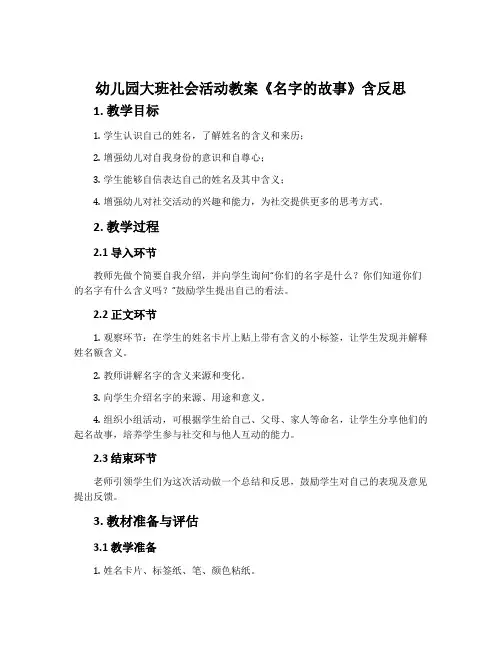 幼儿园大班社会活动教案《名字的故事》含反思

1. 教学目标

1. 学生认识自己的姓名，了解姓名的含义和来历；

2. 增强幼儿对自我身份的意识和自尊心；

3. 学生能够自信表达自己的姓名及其中含义；

4. 增强幼儿对社交活动的兴趣和能力，为社交提供更多的思考方式。

2. 教学过程

2.1 导入环节

教师先做个简要自我介绍，并向学生询问“你们的名字是什么？你们知道你们的名字有什么含义吗？”鼓励学生提出自己的看法。

2.2 正文环节

1. 观察环节：在学生的姓名卡片上贴上带有含义的小标签，让学生发现并解释姓名额含义。

2. 教师讲解名字的含义来源和变化。

3. 向学生介绍名字的来源、用途和意义。

4. 组织小组活动，可根据学生给自己、父母、家人等命名，让学生分享他们的起名故事，培养学生参与社交和与他人互动的能力。

2.3 结束环节

老师引领学生们为这次活动做一个总结和反思，鼓励学生对自己的表现及意见提出反馈。

3. 教材准备与评估

3.1 教学准备

1. 姓名卡片、标签纸、笔、颜色粘纸。